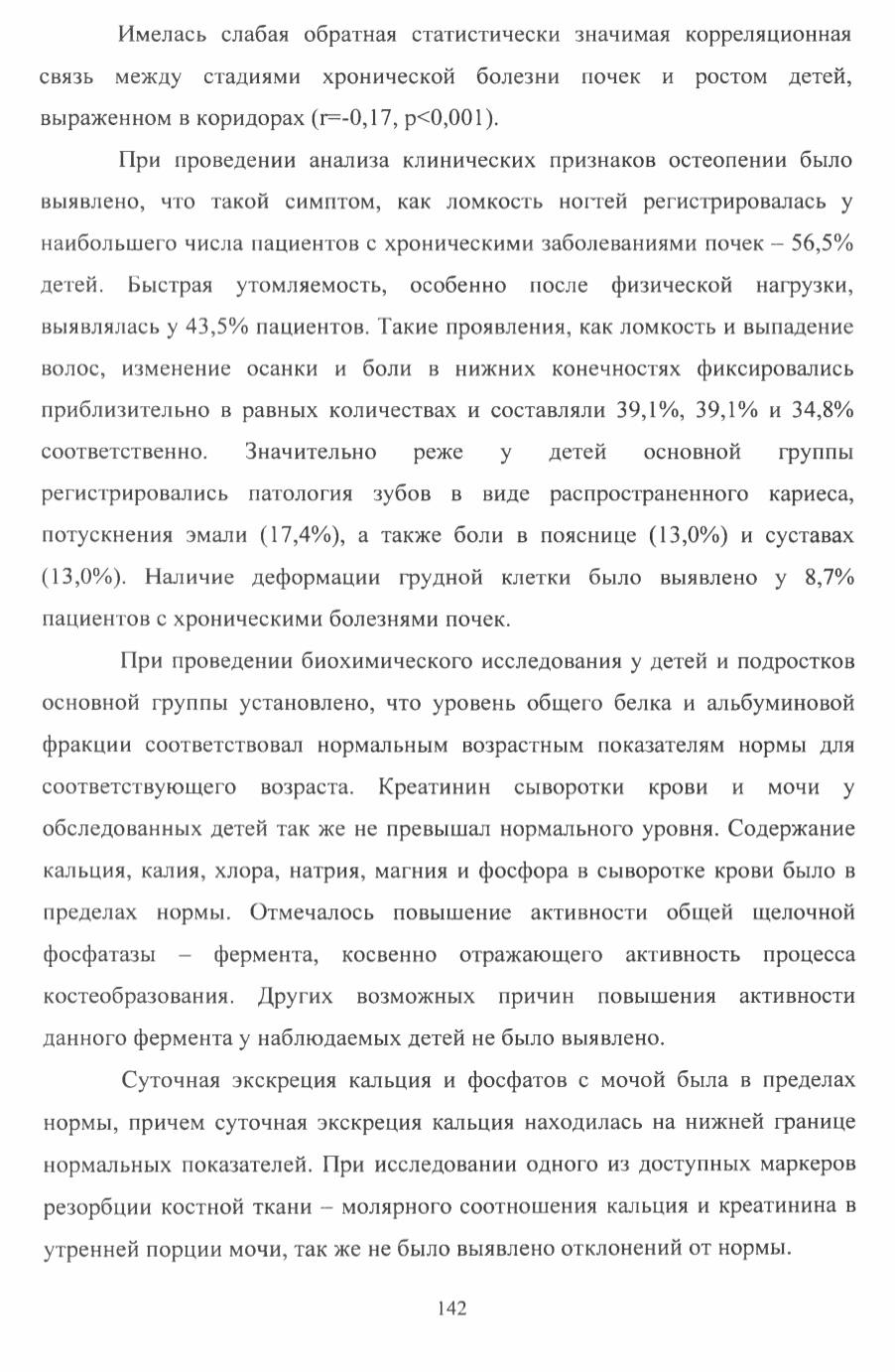 Имелась слабая обратная статистически значимая корреляционная связь между стадиями хронической болезни почек и ростом детей, выраженном в коридорах (r=-0,17, p<0,001).

При проведении анализа клинических признаков остеопении было выявлено, что такой симптом, как ломкость ногтей регистрировалась у наибольшего числа пациентов с хроническими заболеваниями почек – 56,5% детей. Быстрая утомляемость, особенно после физической нагрузки, выявлялась у 43,5% пациентов. Такие проявления, как ломкость и выпадение волос, изменение осанки и боли в нижних конечностях фиксировались приблизительно в равных количествах и составляли 39,1%, 39,1% и 34,8% соответственно. Значительно реже у детей основной группы регистрировались патология зубов в виде распространенного кариеса, потускнения эмали (17,4%), а также боли в пояснице (13,0%) и суставах (13,0%). Наличие деформации грудной клетки было выявлено у 8,7% пациентов с хроническими болезнями почек.

При проведении биохимического исследования у детей и подростков основной группы установлено, что уровень общего белка и альбуминовой фракции соответствовал нормальным возрастным показателям нормы для соответствующего возраста. Креатинин сыворотки крови и мочи у обследованных детей так же не превышал нормального уровня. Содержание кальция, калия, хлора, натрия, магния и фосфора в сыворотке крови было в пределах нормы. Отмечалось повышение активности общей щелочной фосфатазы – фермента, косвенно отражающего активность процесса костеобразования. Других возможных причин повышения активности данного фермента у наблюдаемых детей не было выявлено.

Суточная экскреция кальция и фосфатов с мочой была в пределах нормы, причем суточная экскреция кальция находилась на нижней границе нормальных показателей. При исследовании одного из доступных маркеров резорбции костной ткани – молярного соотношения кальция и креатинина в утренней порции мочи, так же не было выявлено отклонений от нормы.

142